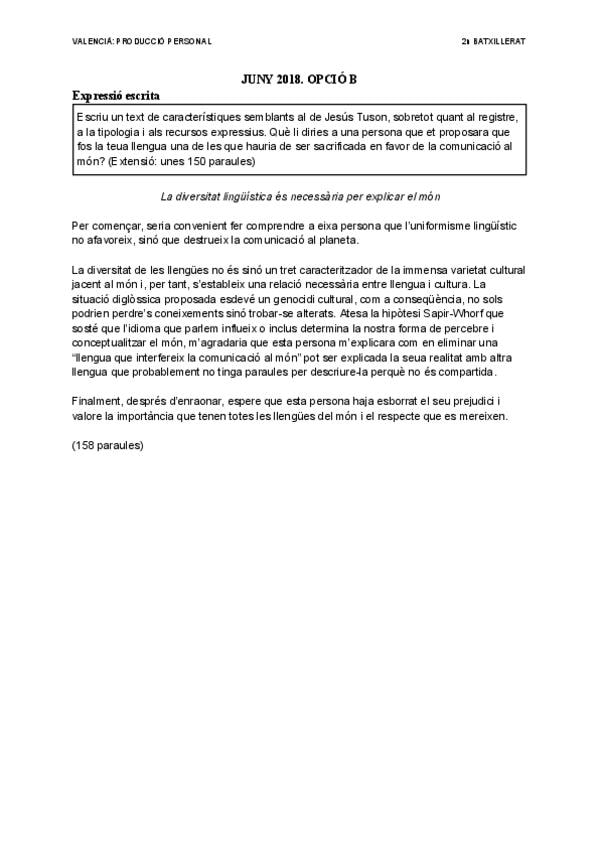 VALENCIÀ: PRODUCCIÓ PERSONAL

2n BATXILLERAT

JUNY 2018. OPCIÓ B

Expressió escrita

Escriu un text de característiques semblants al de Jesús Tuson, sobretot quant al registre, a la tipologia i als recursos expressius. Què li diries a una persona que et proposara que fos la teua llengua una de les que hauria de ser sacrificada en favor de la comunicació al món? (Extensió: unes 150 paraules)

La diversitat lingüística és necessària per explicar el món

Per començar, seria convenient fer comprendre a eixa persona que l'uniformisme lingüístic no afavoreix, sinó que destrueix la comunicació al planeta.

La diversitat de les llengües no és sinó un tret caracteritzador de la immensa varietat cultural jacent al món i, per tant, s'estableix una relació necessària entre llengua i cultura. La situació diglòssica proposada esdevé un genocidi cultural, com a conseqüència, no sols podrien perdre's coneixements sinó trobar-se alterats. Atesa la hipòtesi Sapir-Whorf que sosté que l'idioma que parlem influeix o inclus determina la nostra forma de percebre i conceptualitzar el món, m'agradaria que esta persona m'explicara com en eliminar una "llengua que interfereix la comunicació al món" pot ser explicada la seua realitat amb altra llengua que probablement no tinga paraules per descriure-la perquè no és compartida.

Finalment, després d'enraonar, espere que esta persona haja esborrat el seu prejudici i valore la importància que tenen totes les llengües del món i el respecte que es mereixen.

(158 paraules)